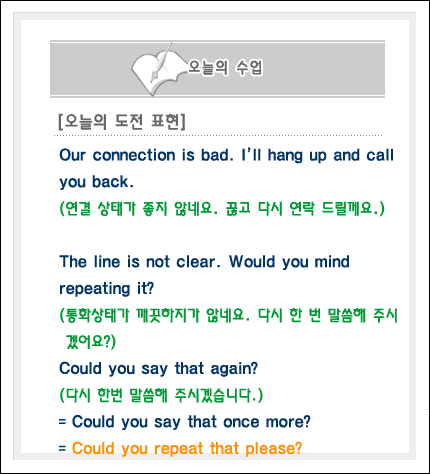 오늘의 수업

[오늘의 도전 표현]

Our connection is bad. I'll hang up and call you back.
(연결 상태가 좋지 않네요. 끊고 다시 연락 드릴께요.)

The line is not clear. Would you mind repeating it?
(통화상태가 깨끗하지가 않네요. 다시 한 번 말씀해 주시겠어요?)
Could you say that again?
(다시 한번 말씀해 주시겠습니다.)
= Could you say that once more?
= Could you repeat that please?